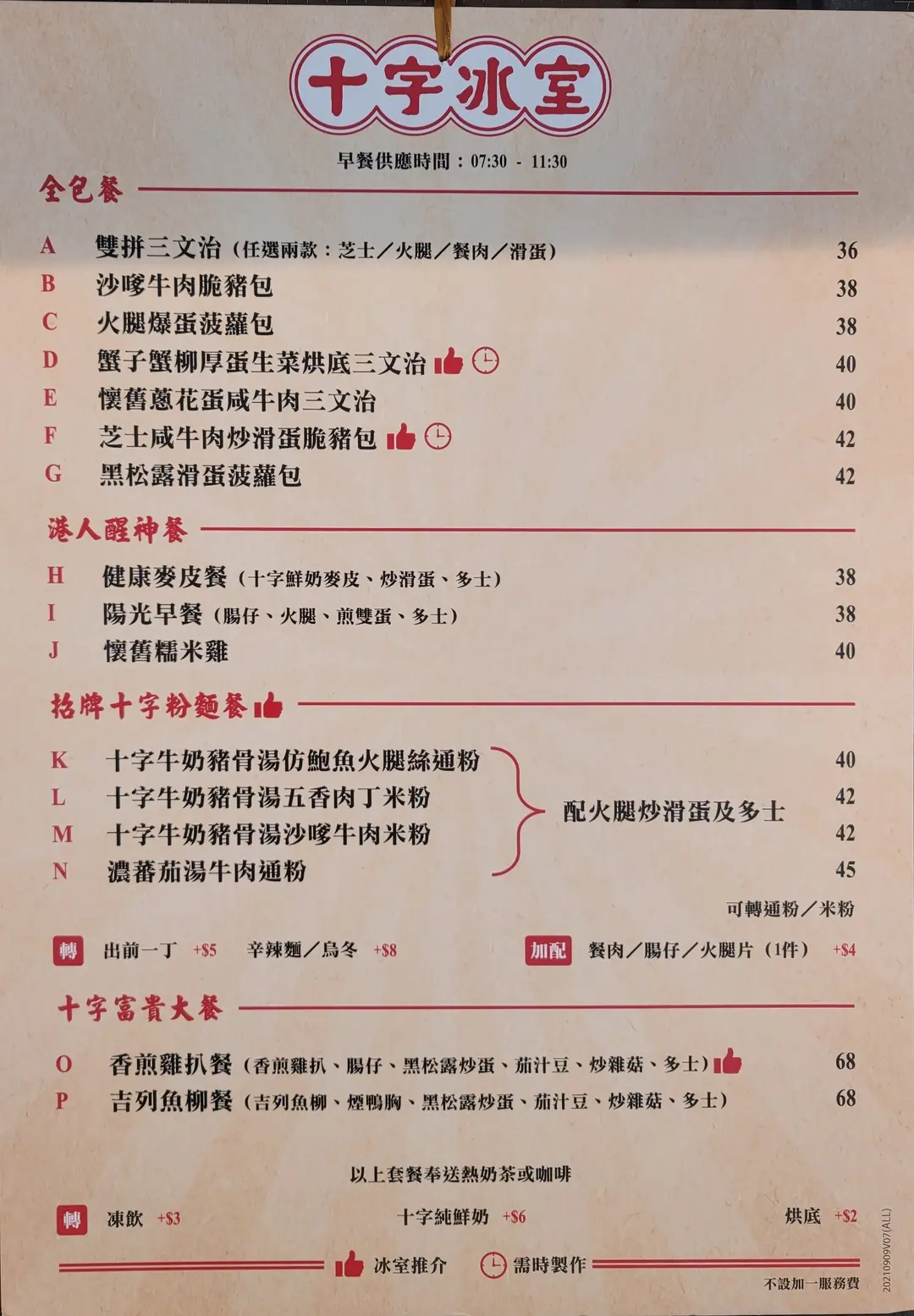 十字冰室

早餐供應時間：07:30 - 11:30

全包餐

A 雙拼三文治（任選兩款：芝士／火腿／餐肉／滑蛋） 36
B 沙嗲牛肉脆豬包 38
C 火腿爆蛋菠蘿包 38
D 蟹子蟹柳厚蛋生菜烘底三文治 40
E 懷舊蔥花蛋咸牛肉三文治 40
F 芝士咸牛肉炒滑蛋脆豬包 42
G 黑松露滑蛋菠蘿包 42

港人醒神餐

H 健康麥皮餐（十字鮮奶麥皮、炒滑蛋、多士） 38
I 陽光早餐（腸仔、火腿、煎雙蛋、多士） 38
J 懷舊糯米雞 40

招牌十字粉麵餐

K 十字牛奶豬骨湯仿鮑魚火腿絲通粉 40
L 十字牛奶豬骨湯五香肉丁米粉 42
M 十字牛奶豬骨湯沙嗲牛肉米粉 42
N 濃蕃茄湯牛肉通粉 45

配火腿炒滑蛋及多士

可轉通粉／米粉

轉 出前一丁 +$5 辛辣麵／烏冬 +$8

加配 餐肉／腸仔／火腿片（1件） +$4

十字富貴大餐

O 香煎雞扒餐（香煎雞扒、腸仔、黑松露炒蛋、茄汁豆、炒雜菇、多士） 68
P 吉列魚柳餐（吉列魚柳、煙鴨胸、黑松露炒蛋、茄汁豆、炒雜菇、多士） 68

以上套餐奉送熱奶茶或咖啡

轉 凍飲 +$3 十字純鮮奶 +$6 烘底 +$2

冰室推介 需時製作

不設加一服務費

20210909V07(ALL)